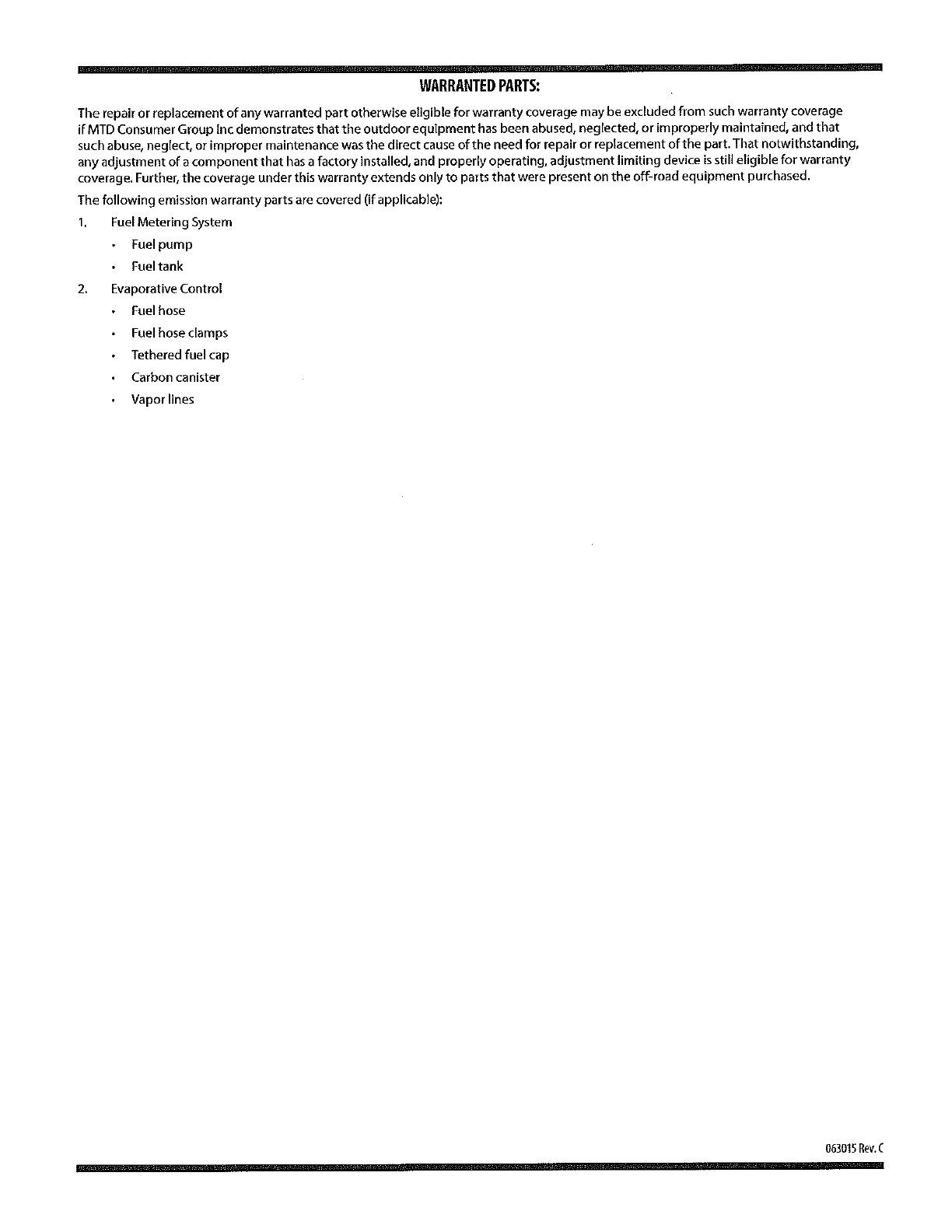 WARRANTED PARTS:

The repair or replacement of any warranted part otherwise eligible for warranty coverage may be excluded from such warranty coverage if MTD Consumer Group Inc demonstrates that the outdoor equipment has been abused, neglected, or improperly maintained, and that such abuse, neglect, or improper maintenance was the direct cause of the need for repair or replacement of the part. That notwithstanding, any adjustment of a component that has a factory installed, and properly operating, adjustment limiting device is still eligible for warranty coverage. Further, the coverage under this warranty extends only to parts that were present on the off-road equipment purchased.

The following emission warranty parts are covered (if applicable):

1. Fuel Metering System
 • Fuel pump
 • Fuel tank
2. Evaporative Control
 • Fuel hose
 • Fuel hose clamps
 • Tethered fuel cap
 • Carbon canister
 • Vapor lines

063015 Rev. C